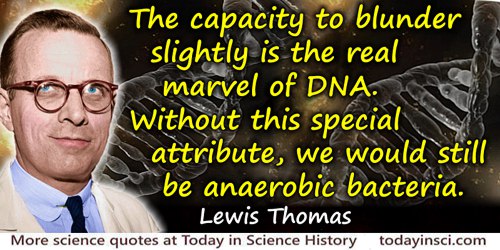 The capacity to blunder slightly is the real marvel of DNA. Without this special attribute, we would still be anaerobic bacteria.

Lewis Thomas

More science quotes at Today in Science History todayinsci.com